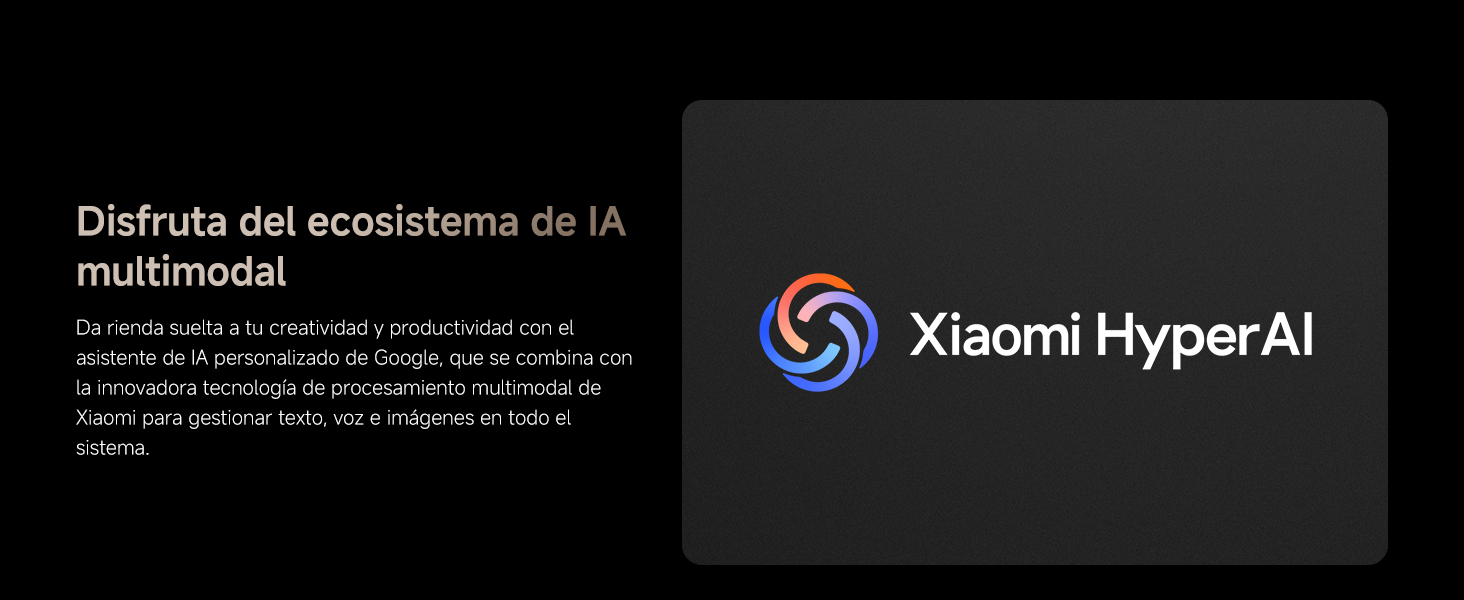 Disfruta del ecosistema de IA multimodal

Da rienda suelta a tu creatividad y productividad con el asistente de IA personalizado de Google, que se combina con la innovadora tecnología de procesamiento multimodal de Xiaomi para gestionar texto, voz e imágenes en todo el sistema.

Xiaomi HyperAI